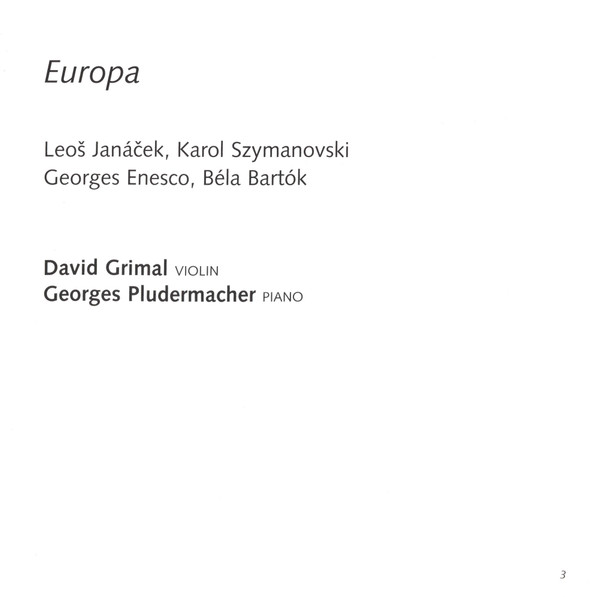 Europa

Leoš Janáček, Karol Szymanovski
Georges Enesco, Béla Bartók

David Grimal VIOLIN
Georges Pludermacher PIANO

3